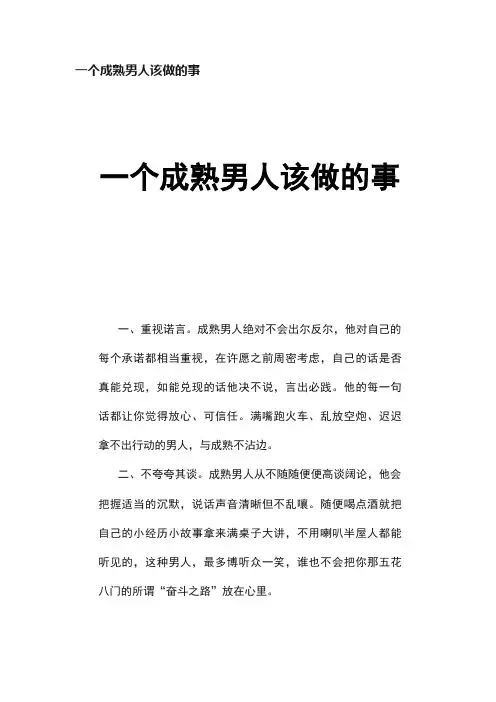 一个成熟男人该做的事

一个成熟男人该做的事

一、重视诺言。成熟男人绝对不会出尔反尔，他对自己的每个承诺都相当重视，在许愿之前周密考虑，自己的话是否真能兑现，如能兑现的话他决不说，言出必践。他的每一句话都让你觉得放心、可信任。满嘴跑火车、乱放空炮、迟迟拿不出行动的男人，与成熟不沾边。

二、不夸夸其谈。成熟男人从不随随便便高谈阔论，他会把握适当的沉默，说话声音清晰但不乱嚷。随便喝点酒就把自己的小经历小故事拿来满桌子大讲，不用喇叭半屋人都能听见的，这种男人，最多博听众一笑，谁也不会把你那五花八门的所谓“奋斗之路”放在心里。